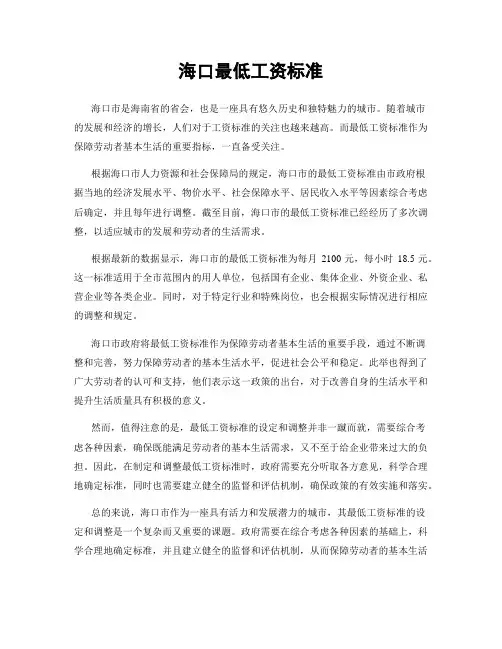 海口最低工资标准

海口市是海南省的省会，也是一座具有悠久历史和独特魅力的城市。随着城市的发展和经济的增长，人们对于工资标准的关注也越来越高。而最低工资标准作为保障劳动者基本生活的重要指标，一直备受关注。

根据海口市人力资源和社会保障局的规定，海口市的最低工资标准由市政府根据当地的经济发展水平、物价水平、社会保障水平、居民收入水平等因素综合考虑后确定，并且每年进行调整。截至目前，海口市的最低工资标准已经经历了多次调整，以适应城市的发展和劳动者的生活需求。

根据最新的数据显示，海口市的最低工资标准为每月 2100 元，每小时 18.5 元。这一标准适用于全市范围内的用人单位，包括国有企业、集体企业、外资企业、私营企业等各类企业。同时，对于特定行业和特殊岗位，也会根据实际情况进行相应的调整和规定。

海口市政府将最低工资标准作为保障劳动者基本生活的重要手段，通过不断调整和完善，努力保障劳动者的基本生活水平，促进社会公平和稳定。此举也得到了广大劳动者的认可和支持，他们表示这一政策的出台，对于改善自身的生活水平和提升生活质量具有积极的意义。

然而，值得注意的是，最低工资标准的设定和调整并非一蹴而就，需要综合考虑各种因素，确保既能满足劳动者的基本生活需求，又不至于给企业带来过大的负担。因此，在制定和调整最低工资标准时，政府需要充分听取各方意见，科学合理地确定标准，同时也需要建立健全的监督和评估机制，确保政策的有效实施和落实。

总的来说，海口市作为一座具有活力和发展潜力的城市，其最低工资标准的设定和调整是一个复杂而又重要的课题。政府需要在综合考虑各种因素的基础上，科学合理地确定标准，并且建立健全的监督和评估机制，从而保障劳动者的基本生活